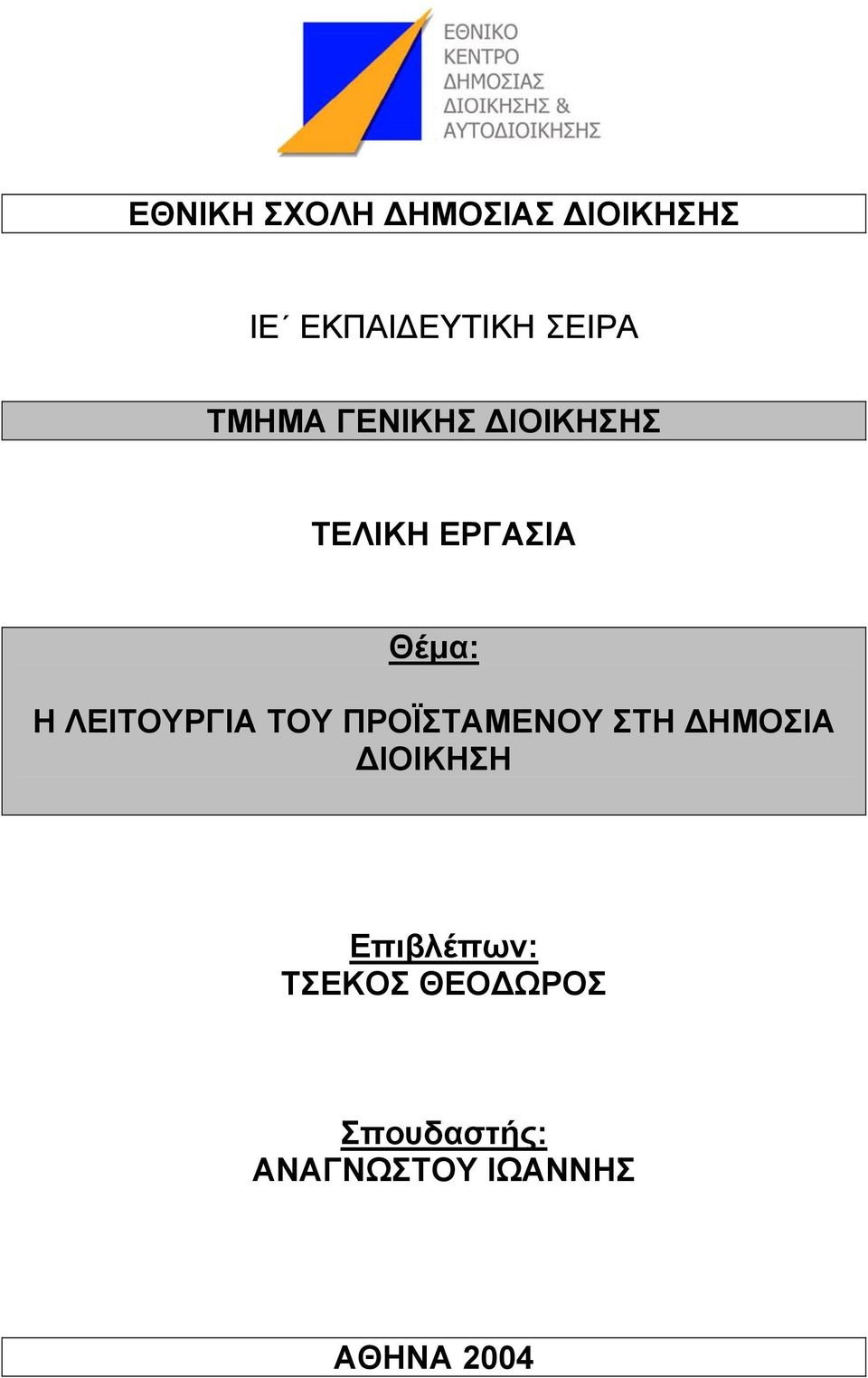 ΕΘΝΙΚΟ ΚΕΝΤΡΟ ΔΗΜΟΣΙΑΣ ΔΙΟΙΚΗΣΗΣ & ΑΥΤΟΔΙΟΙΚΗΣΗΣ

ΕΘΝΙΚΗ ΣΧΟΛΗ ΔΗΜΟΣΙΑΣ ΔΙΟΙΚΗΣΗΣ

ΙΕ΄ ΕΚΠΑΙΔΕΥΤΙΚΗ ΣΕΙΡΑ

ΤΜΗΜΑ ΓΕΝΙΚΗΣ ΔΙΟΙΚΗΣΗΣ

ΤΕΛΙΚΗ ΕΡΓΑΣΙΑ

Θέμα:

Η ΛΕΙΤΟΥΡΓΙΑ ΤΟΥ ΠΡΟΪΣΤΑΜΕΝΟΥ ΣΤΗ ΔΗΜΟΣΙΑ ΔΙΟΙΚΗΣΗ

Επιβλέπων:
ΤΣΕΚΟΣ ΘΕΟΔΩΡΟΣ

Σπουδαστής:
ΑΝΑΓΝΩΣΤΟΥ ΙΩΑΝΝΗΣ

ΑΘΗΝΑ 2004